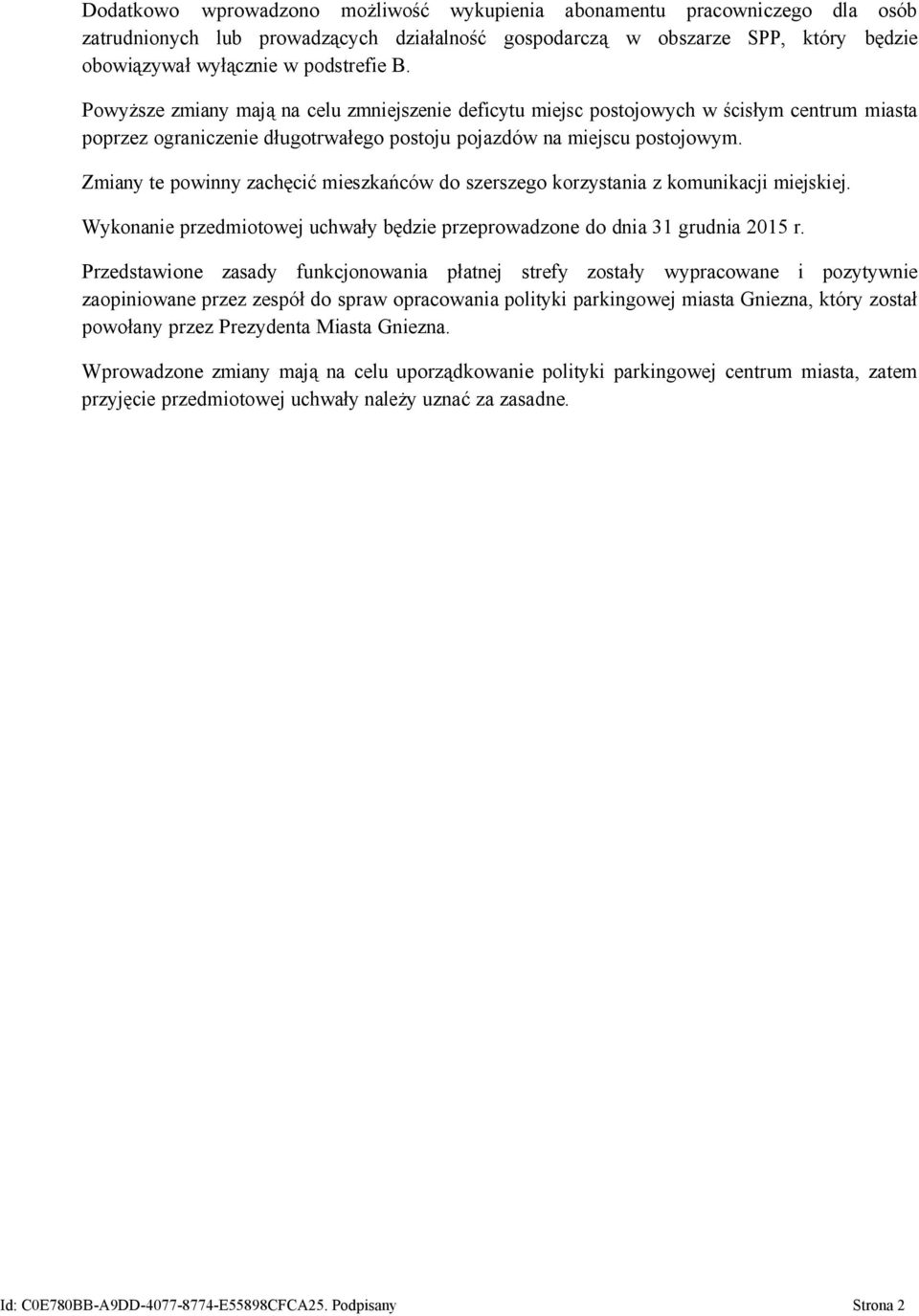 Dodatkowo wprowadzono możliwość wykupienia abonamentu pracowniczego dla osób zatrudnionych lub prowadzących działalność gospodarczą w obszarze SPP, który będzie obowiązywał wyłącznie w podstrefie B.

Powyższe zmiany mają na celu zmniejszenie deficytu miejsc postojowych w ścisłym centrum miasta poprzez ograniczenie długotrwałego postoju pojazdów na miejscu postojowym.

Zmiany te powinny zachęcić mieszkańców do szerszego korzystania z komunikacji miejskiej.

Wykonanie przedmiotowej uchwały będzie przeprowadzone do dnia 31 grudnia 2015 r.

Przedstawione zasady funkcjonowania płatnej strefy zostały wypracowane i pozytywnie zaopiniowane przez zespół do spraw opracowania polityki parkingowej miasta Gniezna, który został powołany przez Prezydenta Miasta Gniezna.

Wprowadzone zmiany mają na celu uporządkowanie polityki parkingowej centrum miasta, zatem przyjęcie przedmiotowej uchwały należy uznać za zasadne.

Id: C0E780BB-A9DD-4077-8774-E55898CFCA25. Podpisany Strona 2